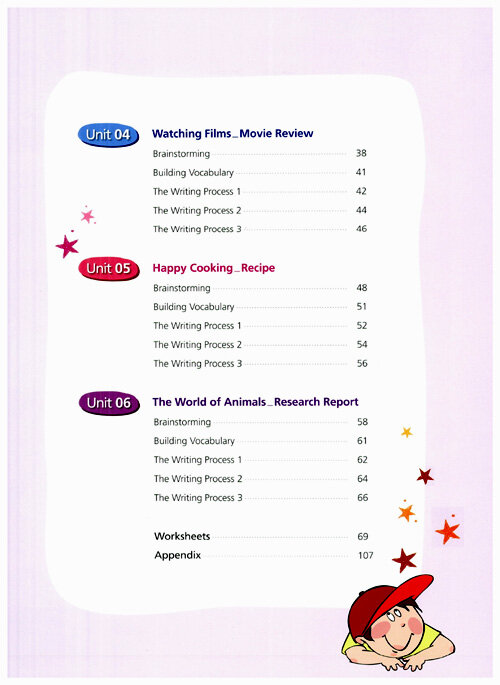 Unit 04 Watching Films_Movie Review

Brainstorming 38
Building Vocabulary 41
The Writing Process 1 42
The Writing Process 2 44
The Writing Process 3 46

Unit 05 Happy Cooking_Recipe

Brainstorming 48
Building Vocabulary 51
The Writing Process 1 52
The Writing Process 2 54
The Writing Process 3 56

Unit 06 The World of Animals_Research Report

Brainstorming 58
Building Vocabulary 61
The Writing Process 1 62
The Writing Process 2 64
The Writing Process 3 66

Worksheets 69
Appendix 107